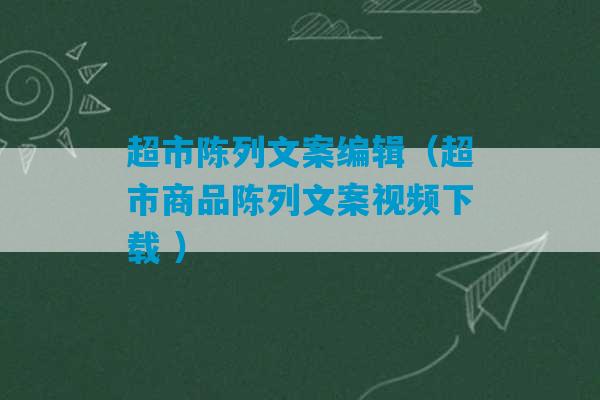 超市陈列文案编辑（超市商品陈列文案视频下载）